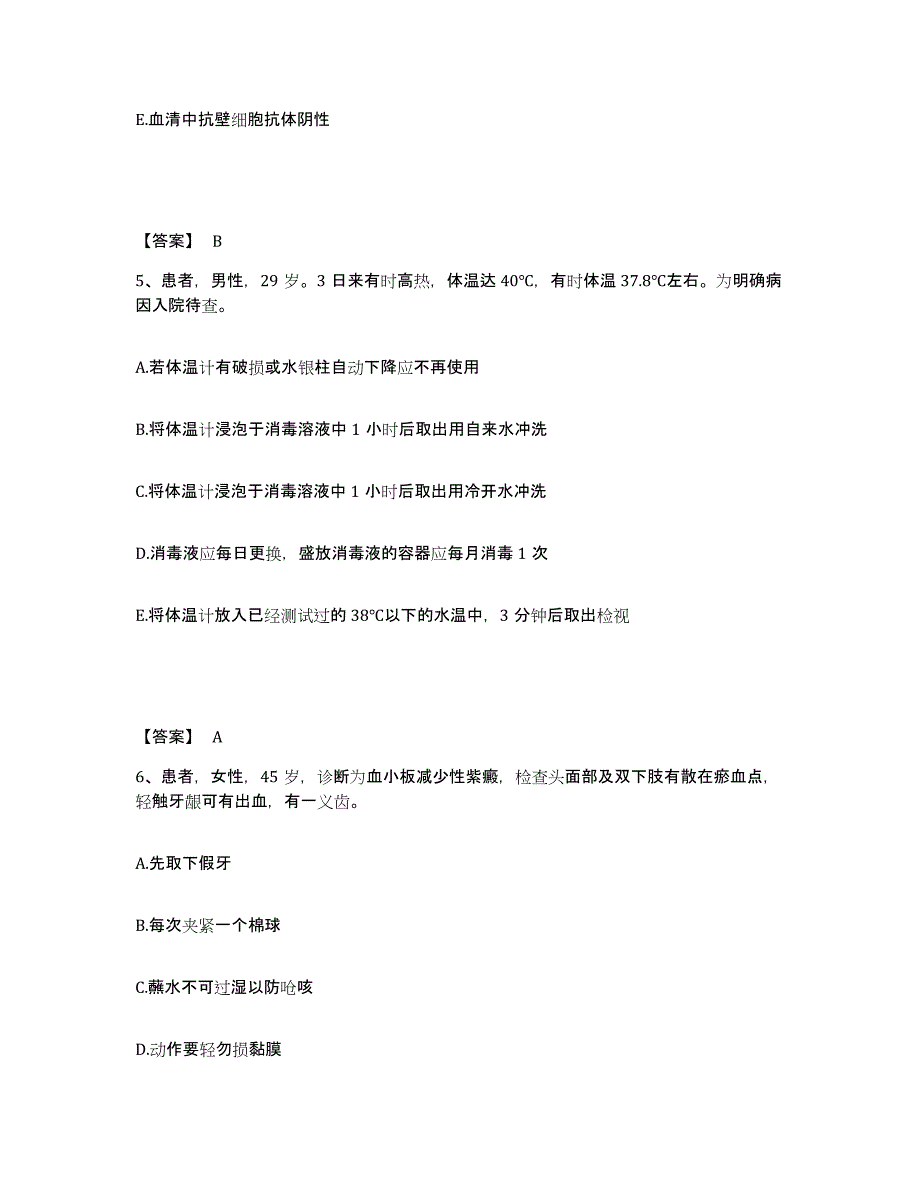 E.血清中抗壁细胞抗体阴性

【答案】 B

5、患者，男性，29 岁。3 日来有时高热，体温达 40℃，有时体温 37.8℃左右。为明确病因入院待查。

A.若体温计有破损或水银柱自动下降应不再使用

B.将体温计浸泡于消毒溶液中 1 小时后取出用自来水冲洗

C.将体温计浸泡于消毒溶液中 1 小时后取出用冷开水冲洗

D.消毒液应每日更换，盛放消毒液的容器应每月消毒 1 次

E.将体温计放入已经测试过的 38℃以下的水温中，3 分钟后取出检视

【答案】 A

6、患者，女性，45 岁，诊断为血小板减少性紫癜，检查头面部及双下肢有散在瘀血点，轻触牙龈可有出血，有一义齿。

A.先取下假牙

B.每次夹紧一个棉球

C.蘸水不可过湿以防呛咳

D.动作要轻勿损黏膜